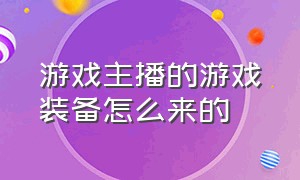 游戏主播的游戏装备怎么来的